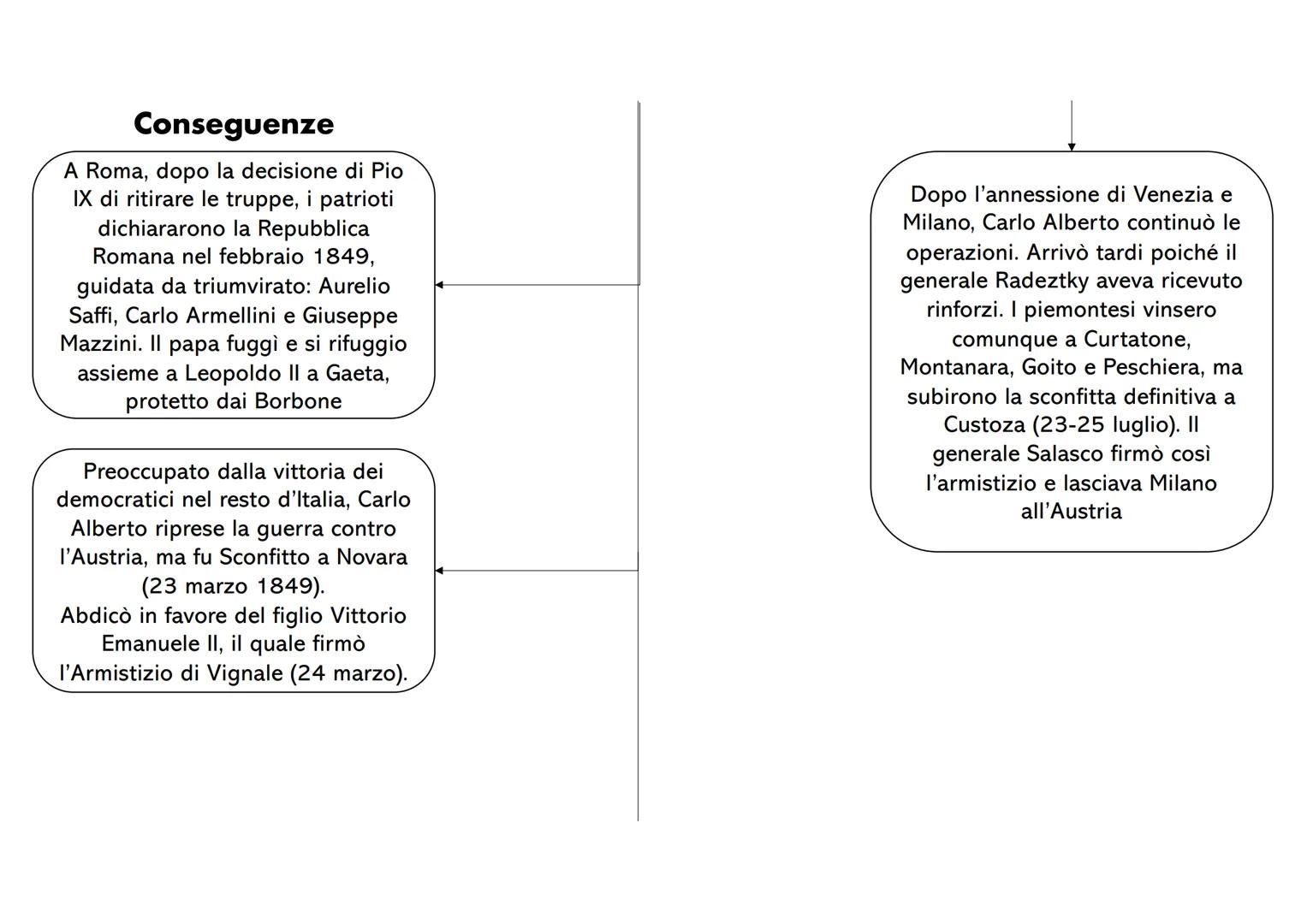 Conseguenze

A Roma, dopo la decisione di Pio IX di ritirare le truppe, i patrioti dichiararono la Repubblica Romana nel febbraio 1849, guidata da triumvirato: Aurelio Saffi, Carlo Armellini e Giuseppe Mazzini. Il papa fuggì e si rifuggio assieme a Leopoldo II a Gaeta, protetto dai Borbone

Preoccupato dalla vittoria dei democratici nel resto d'Italia, Carlo Alberto riprese la guerra contro l'Austria, ma fu Sconfitto a Novara (23 marzo 1849).
Abdicò in favore del figlio Vittorio Emanuele II, il quale firmò l'Armistizio di Vignale (24 marzo).

Dopo l'annessione di Venezia e Milano, Carlo Alberto continuò le operazioni. Arrivò tardi poiché il generale Radeztky aveva ricevuto rinforzi. I piemontesi vinsero comunque a Curtatone, Montanara, Goito e Peschiera, ma subirono la sconfitta definitiva a Custoza (23-25 luglio). Il generale Salasco firmò così l'armistizio e lasciava Milano all'Austria